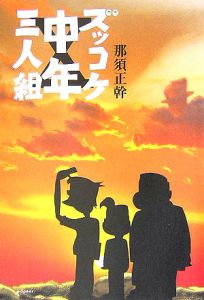 ズッコケ中年三人組

那須正幹